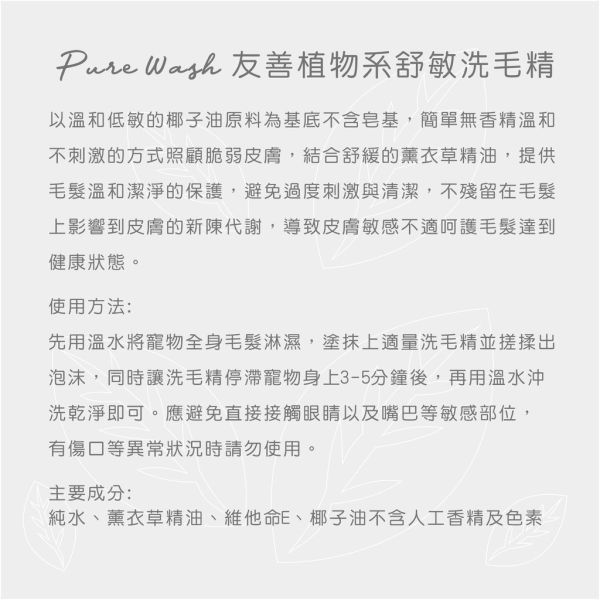 Pure Wash 友善植物系舒敏洗毛精

以溫和低敏的椰子油原料為基底不含皂基，簡單無香精溫和不刺激的方式照顧脆弱皮膚，結合舒緩的薰衣草精油，提供毛髮溫和潔淨的保護，避免過度刺激與清潔，不殘留在毛髮上影響到皮膚的新陳代謝，導致皮膚敏感不適呵護毛髮達到健康狀態。

使用方法:
先用溫水將寵物全身毛髮淋濕，塗抹上適量洗毛精並搓揉出泡沫，同時讓洗毛精停滯寵物身上3-5分鐘後，再用溫水沖洗乾淨即可。應避免直接接觸眼睛以及嘴巴等敏感部位，有傷口等異常狀況時請勿使用。

主要成分:
純水、薰衣草精油、維他命E、椰子油不含人工香精及色素